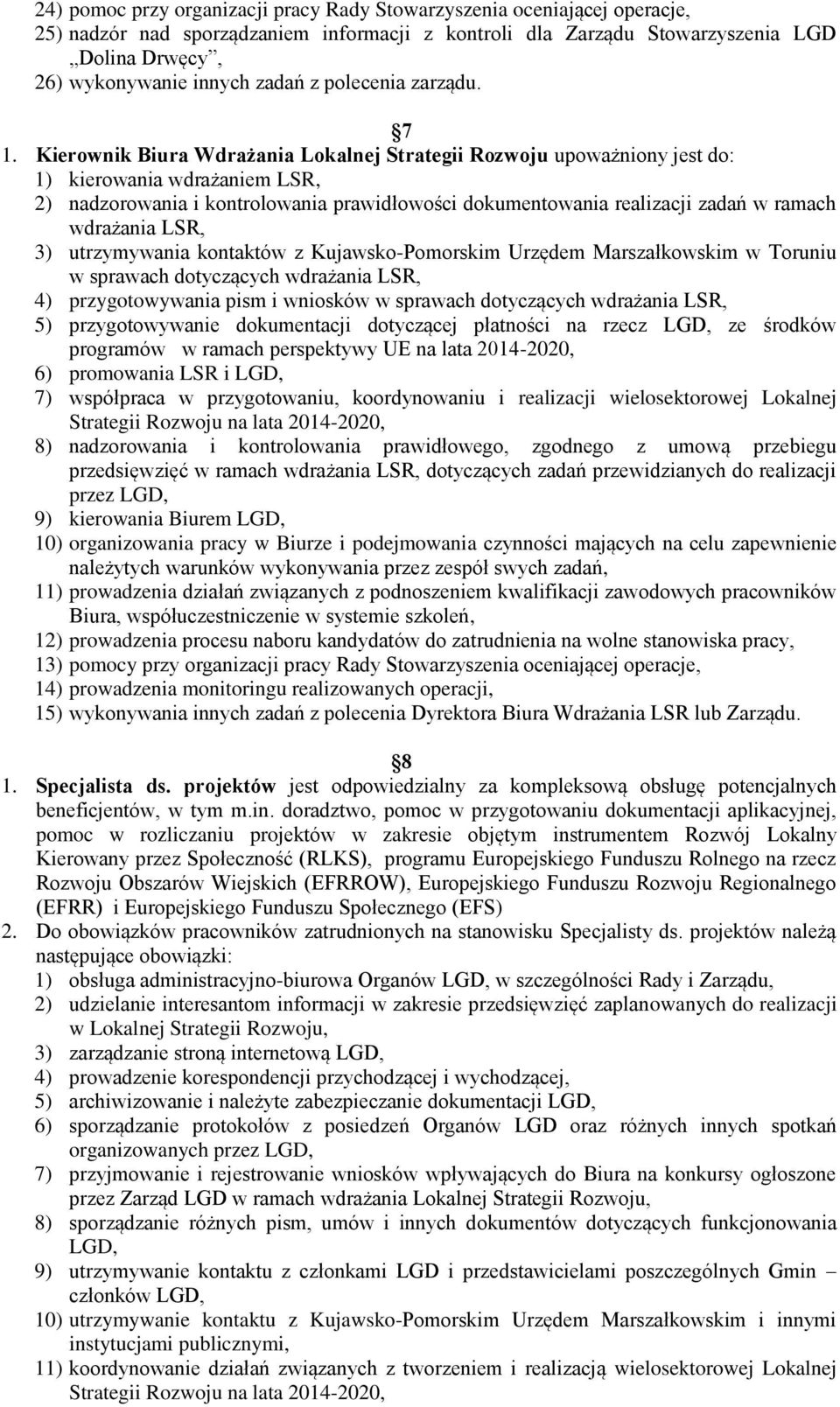 24) pomoc przy organizacji pracy Rady Stowarzyszenia oceniającej operacje,
25) nadzór nad sporządzaniem informacji z kontroli dla Zarządu Stowarzyszenia LGD „Dolina Drwęcy”,
26) wykonywanie innych zadań z polecenia zarządu.

7

1. Kierownik Biura Wdrażania Lokalnej Strategii Rozwoju upoważniony jest do:
1) kierowania wdrażaniem LSR,
2) nadzorowania i kontrolowania prawidłowości dokumentowania realizacji zadań w ramach wdrażania LSR,
3) utrzymywania kontaktów z Kujawsko-Pomorskim Urzędem Marszałkowskim w Toruniu w sprawach dotyczących wdrażania LSR,
4) przygotowywania pism i wniosków w sprawach dotyczących wdrażania LSR,
5) przygotowywanie dokumentacji dotyczącej płatności na rzecz LGD, ze środków programów w ramach perspektywy UE na lata 2014-2020,
6) promowania LSR i LGD,
7) współpraca w przygotowaniu, koordynowaniu i realizacji wielosektorowej Lokalnej Strategii Rozwoju na lata 2014-2020,
8) nadzorowania i kontrolowania prawidłowego, zgodnego z umową przebiegu przedsięwzięć w ramach wdrażania LSR, dotyczących zadań przewidzianych do realizacji przez LGD,
9) kierowania Biurem LGD,
10) organizowania pracy w Biurze i podejmowania czynności mających na celu zapewnienie należytych warunków wykonywania przez zespół swych zadań,
11) prowadzenia działań związanych z podnoszeniem kwalifikacji zawodowych pracowników Biura, współuczestniczenie w systemie szkoleń,
12) prowadzenia procesu naboru kandydatów do zatrudnienia na wolne stanowiska pracy,
13) pomocy przy organizacji pracy Rady Stowarzyszenia oceniającej operacje,
14) prowadzenia monitoringu realizowanych operacji,
15) wykonywania innych zadań z polecenia Dyrektora Biura Wdrażania LSR lub Zarządu.

8

1. Specjalista ds. projektów jest odpowiedzialny za kompleksową obsługę potencjalnych beneficjentów, w tym m.in. doradztwo, pomoc w przygotowaniu dokumentacji aplikacyjnej, pomoc w rozliczaniu projektów w zakresie objętym instrumentem Rozwój Lokalny Kierowany przez Społeczność (RLKS), programu Europejskiego Funduszu Rolnego na rzecz Rozwoju Obszarów Wiejskich (EFRROW), Europejskiego Funduszu Rozwoju Regionalnego (EFRR) i Europejskiego Funduszu Społecznego (EFS)
2. Do obowiązków pracowników zatrudnionych na stanowisku Specjalisty ds. projektów należą następujące obowiązki:
1) obsługa administracyjno-biurowa Organów LGD, w szczególności Rady i Zarządu,
2) udzielanie interesantom informacji w zakresie przedsięwzięć zaplanowanych do realizacji w Lokalnej Strategii Rozwoju,
3) zarządzanie stroną internetową LGD,
4) prowadzenie korespondencji przychodzącej i wychodzącej,
5) archiwizowanie i należyte zabezpieczanie dokumentacji LGD,
6) sporządzanie protokołów z posiedzeń Organów LGD oraz różnych innych spotkań organizowanych przez LGD,
7) przyjmowanie i rejestrowanie wniosków wpływających do Biura na konkursy ogłoszone przez Zarząd LGD w ramach wdrażania Lokalnej Strategii Rozwoju,
8) sporządzanie różnych pism, umów i innych dokumentów dotyczących funkcjonowania LGD,
9) utrzymywanie kontaktu z członkami LGD i przedstawicielami poszczególnych Gmin – członków LGD,
10) utrzymywanie kontaktu z Kujawsko-Pomorskim Urzędem Marszałkowskim i innymi instytucjami publicznymi,
11) koordynowanie działań związanych z tworzeniem i realizacją wielosektorowej Lokalnej Strategii Rozwoju na lata 2014-2020,